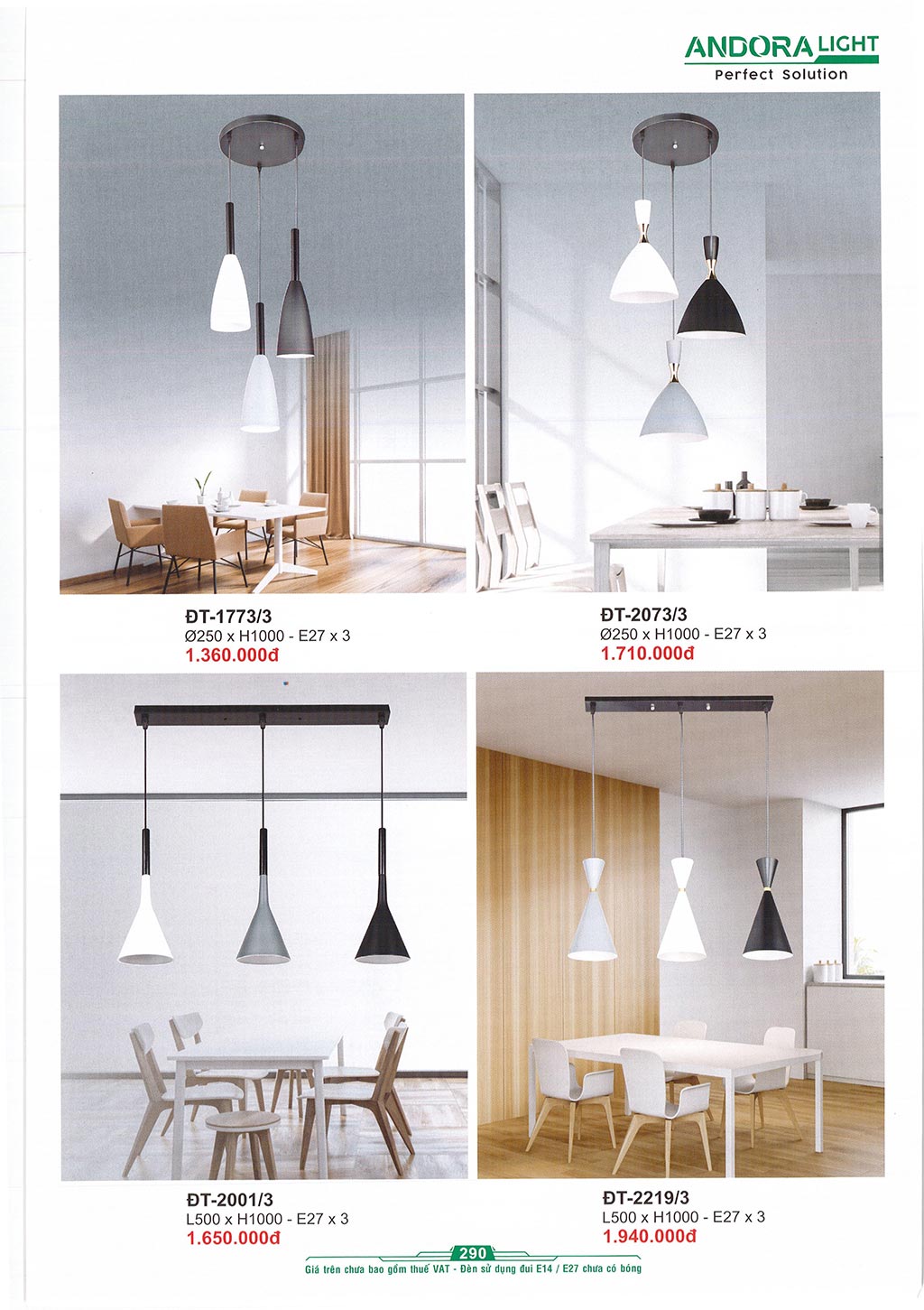 ANDORA LIGHT
Perfect Solution

ĐT-1773/3
Ø250 x H1000 - E27 x 3
1.360.000đ

ĐT-2073/3
Ø250 x H1000 - E27 x 3
1.710.000đ

ĐT-2001/3
L500 x H1000 - E27 x 3
1.650.000đ

ĐT-2219/3
L500 x H1000 - E27 x 3
1.940.000đ

290
Giá trên chưa bao gồm thuế VAT - Đèn sử dụng đui E14 / E27 chưa có bóng